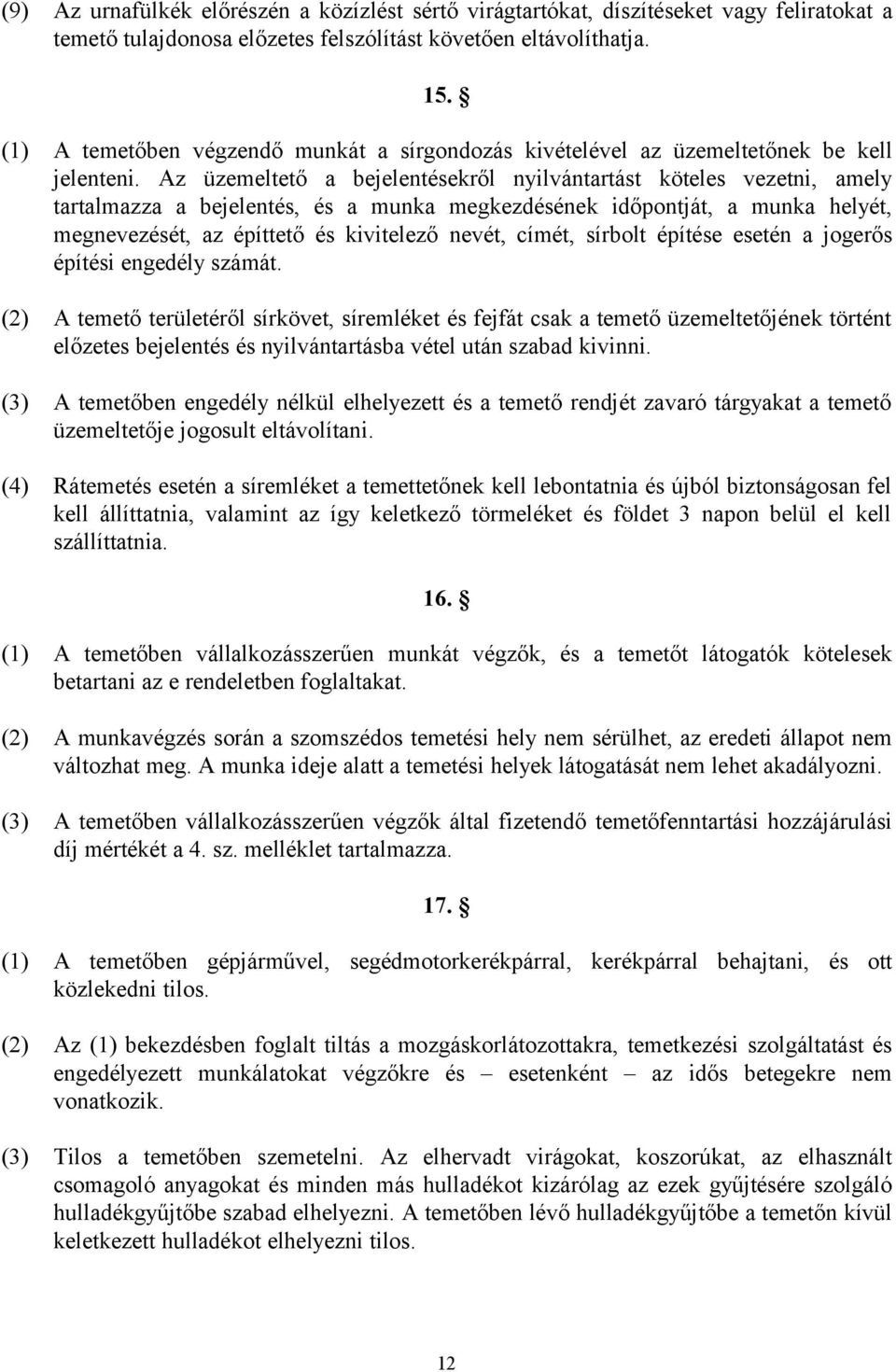 (9) Az urnafülkék előrészén a közízlést sértő virágtartókat, díszítéseket vagy feliratokat a temető tulajdonosa előzetes felszólítást követően eltávolíthatja.

15. §

(1) A temetőben végzendő munkát a sírgondozás kivételével az üzemeltetőnek be kell jelenteni. Az üzemeltető a bejelentésekről nyilvántartást köteles vezetni, amely tartalmazza a bejelentés, és a munka megkezdésének időpontját, a munka helyét, megnevezését, az építtető és kivitelező nevét, címét, sírbolt építése esetén a jogerős építési engedély számát.

(2) A temető területéről sírkövet, síremléket és fejfát csak a temető üzemeltetőjének történt előzetes bejelentés és nyilvántartásba vétel után szabad kivinni.

(3) A temetőben engedély nélkül elhelyezett és a temető rendjét zavaró tárgyakat a temető üzemeltetője jogosult eltávolítani.

(4) Rátemetés esetén a síremléket a temettetőnek kell lebontatnia és újból biztonságosan fel kell állíttatnia, valamint az így keletkező törmeléket és földet 3 napon belül el kell szállíttatnia.

16. §

(1) A temetőben vállalkozásszerűen munkát végzők, és a temetőt látogatók kötelesek betartani az e rendeletben foglaltakat.

(2) A munkavégzés során a szomszédos temetési hely nem sérülhet, az eredeti állapot nem változhat meg. A munka ideje alatt a temetési helyek látogatását nem lehet akadályozni.

(3) A temetőben vállalkozásszerűen végzők által fizetendő temetőfenntartási hozzájárulási díj mértékét a 4. sz. melléklet tartalmazza.

17. §

(1) A temetőben gépjárművel, segédmotorkerékpárral, kerékpárral behajtani, és ott közlekedni tilos.

(2) Az (1) bekezdésben foglalt tiltás a mozgáskorlátozottakra, temetkezési szolgáltatást és engedélyezett munkálatokat végzőkre és – esetenként – az idős betegekre nem vonatkozik.

(3) Tilos a temetőben szemetelni. Az elhervadt virágokat, koszorúkat, az elhasznált csomagoló anyagokat és minden más hulladékot kizárólag az ezek gyűjtésére szolgáló hulladékgyűjtőbe szabad elhelyezni. A temetőben lévő hulladékgyűjtőbe a temetőn kívül keletkezett hulladékot elhelyezni tilos.

12